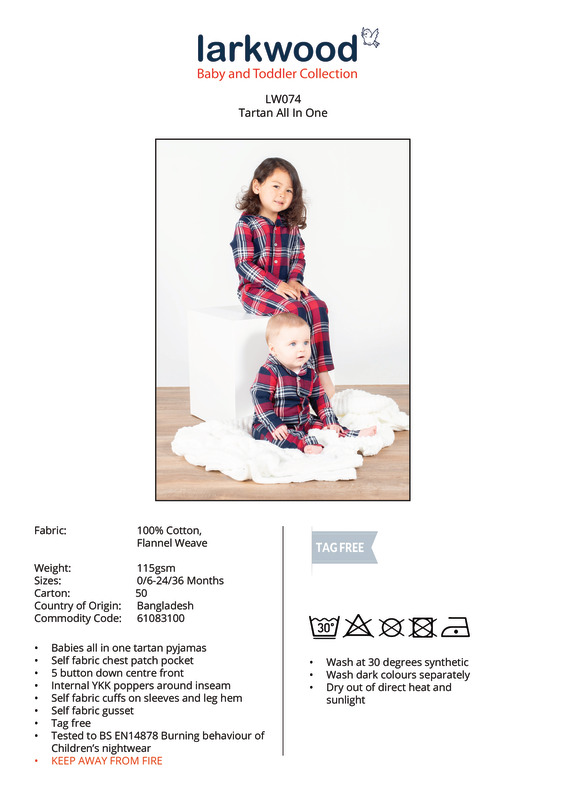 larkwood
Baby and Toddler Collection

LW074
Tartan All In One

Fabric: 100% Cotton, Flannel Weave

Weight: 115gsm
Sizes: 0/6-24/36 Months
Carton: 50
Country of Origin: Bangladesh
Commodity Code: 61083100

• Babies all in one tartan pyjamas
• Self fabric chest patch pocket
• 5 button down centre front
• Internal YKK poppers around inseam
• Self fabric cuffs on sleeves and leg hem
• Self fabric gusset
• Tag free
• Tested to BS EN14878 Burning behaviour of Children's nightwear
• KEEP AWAY FROM FIRE

TAG FREE

30°

• Wash at 30 degrees synthetic
• Wash dark colours separately
• Dry out of direct heat and sunlight